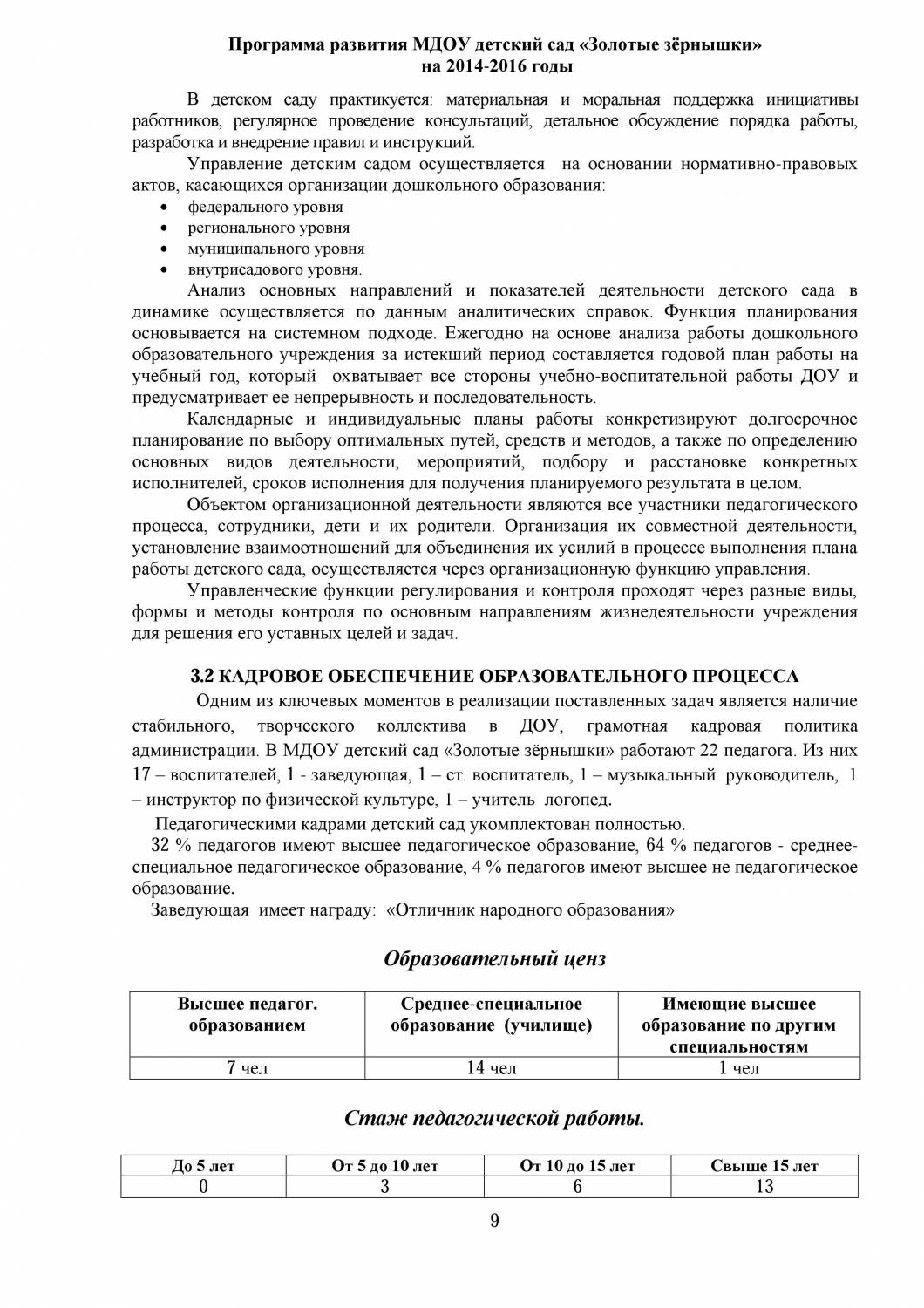 Программа развития МДОУ детский сад «Золотые зёрнышки»
на 2014-2016 годы

В детском саду практикуется: материальная и моральная поддержка инициативы работников, регулярное проведение консультаций, детальное обсуждение порядка работы, разработка и внедрение правил и инструкций.

Управление детским садом осуществляется на основании нормативно-правовых актов, касающихся организации дошкольного образования:
• федерального уровня
• регионального уровня
• муниципального уровня
• внутрисадового уровня.

Анализ основных направлений и показателей деятельности детского сада в динамике осуществляется по данным аналитических справок. Функция планирования основывается на системном подходе. Ежегодно на основе анализа работы дошкольного образовательного учреждения за истекший период составляется годовой план работы на учебный год, который охватывает все стороны учебно-воспитательной работы ДОУ и предусматривает ее непрерывность и последовательность.

Календарные и индивидуальные планы работы конкретизируют долгосрочное планирование по выбору оптимальных путей, средств и методов, а также по определению основных видов деятельности, мероприятий, подбору и расстановке конкретных исполнителей, сроков исполнения для получения планируемого результата в целом.

Объектом организационной деятельности являются все участники педагогического процесса, сотрудники, дети и их родители. Организация их совместной деятельности, установление взаимоотношений для объединения их усилий в процессе выполнения плана работы детского сада, осуществляется через организационную функцию управления.

Управленческие функции регулирования и контроля проходят через разные виды, формы и методы контроля по основным направлениям жизнедеятельности учреждения для решения его уставных целей и задач.

3.2 КАДРОВОЕ ОБЕСПЕЧЕНИЕ ОБРАЗОВАТЕЛЬНОГО ПРОЦЕССА

Одним из ключевых моментов в реализации поставленных задач является наличие стабильного, творческого коллектива в ДОУ, грамотная кадровая политика администрации. В МДОУ детский сад «Золотые зёрнышки» работают 22 педагога. Из них 17 – воспитателей, 1 - заведующая, 1 – ст. воспитатель, 1 – музыкальный руководитель, 1 – инструктор по физической культуре, 1 – учитель логопед.

Педагогическими кадрами детский сад укомплектован полностью.

32 % педагогов имеют высшее педагогическое образование, 64 % педагогов - среднее-специальное педагогическое образование, 4 % педагогов имеют высшее не педагогическое образование.

Заведующая имеет награду: «Отличник народного образования»

Образовательный ценз

| Высшее педагог. образованием | Среднее-специальное образование (училище) | Имеющие высшее образование по другим специальностям |
|---|---|---|
| 7 чел | 14 чел | 1 чел |

Стаж педагогической работы.

| До 5 лет | От 5 до 10 лет | От 10 до 15 лет | Свыше 15 лет |
|---|---|---|---|
| 0 | 3 | 6 | 13 |

9